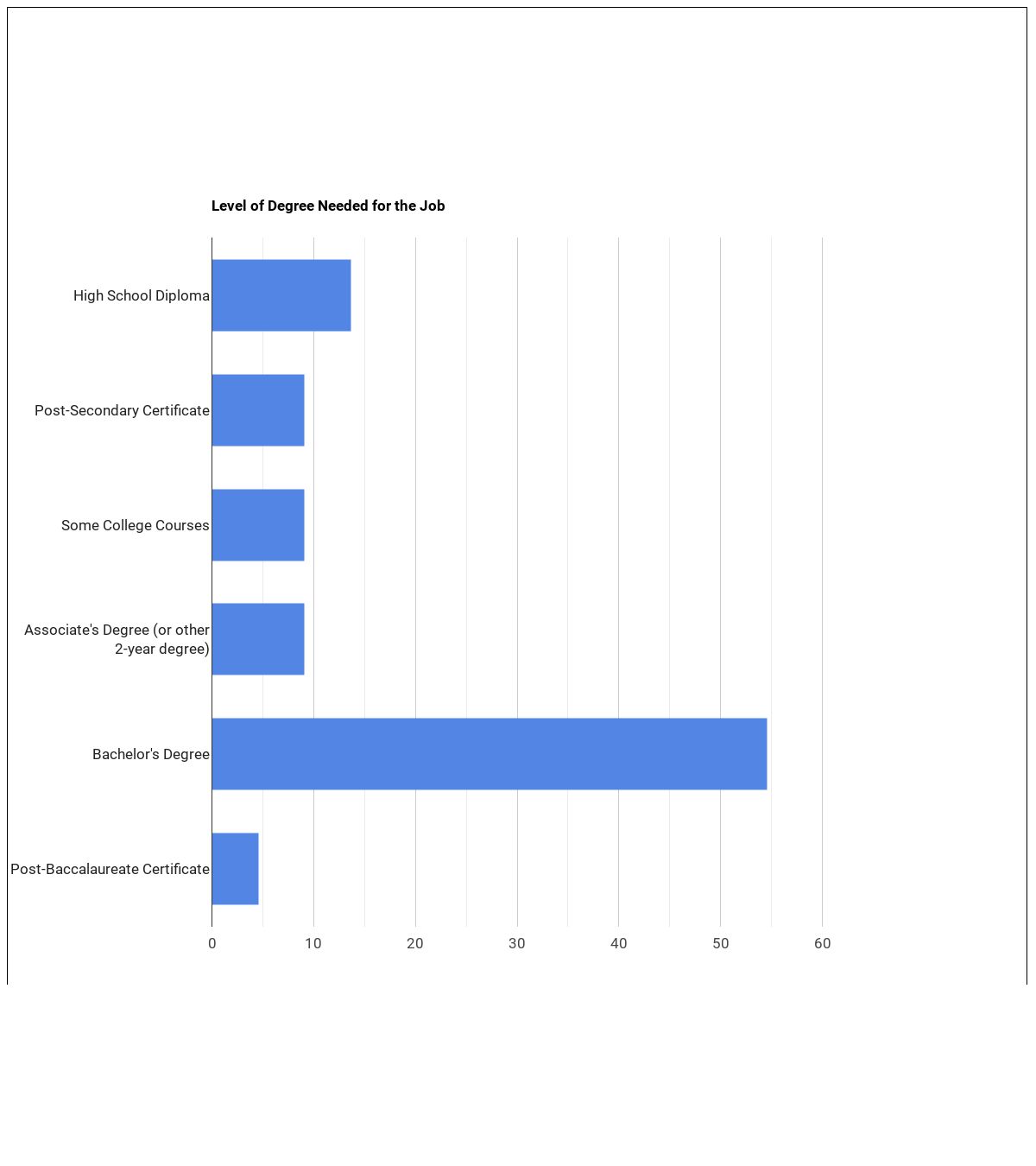 Level of Degree Needed for the Job

High School Diploma

Post-Secondary Certificate

Some College Courses

Associate's Degree (or other 2-year degree)

Bachelor's Degree

Post-Baccalaureate Certificate

0 10 20 30 40 50 60